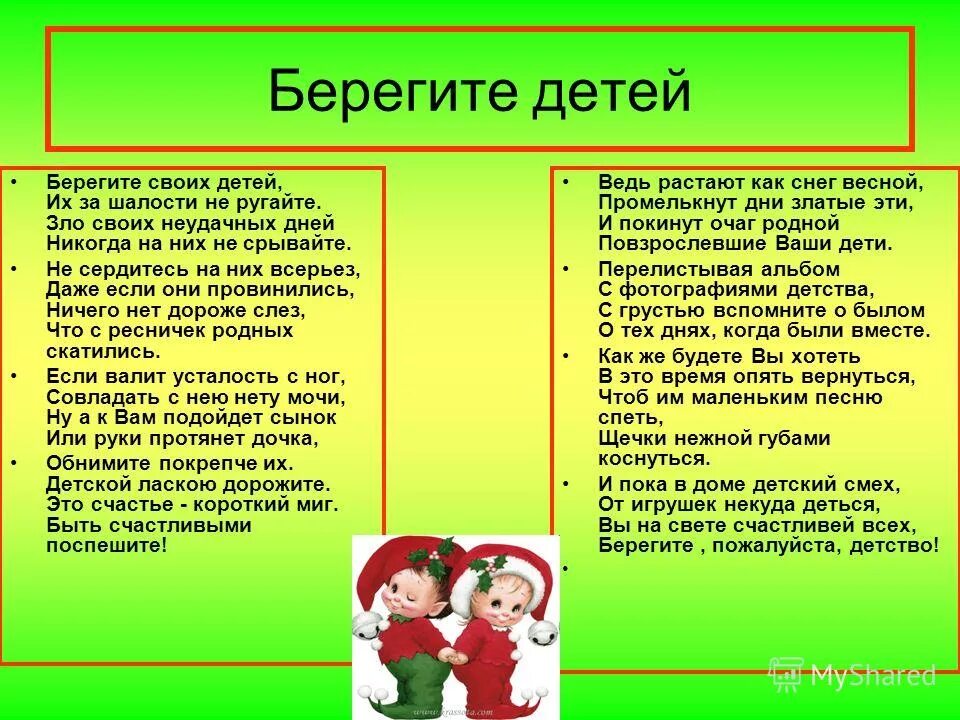 Берегите детей

• Берегите своих детей,
Их за шалости не ругайте.
Зло своих неудачных дней
Никогда на них не срывайте.

• Не сердитесь на них всерьез,
Даже если они провинились,
Ничего нет дороже слез,
Что с ресничек родных скатились.

• Если валит усталость с ног,
Совладать с нею нету мочи,
Ну а к Вам подойдет сынок
Или руки протянет дочка,

• Обнимите покрепче их.
Детской ласкою дорожите.
Это счастье - короткий миг.
Быть счастливыми поспешите!

• Ведь растают как снег весной,
Промелькнут дни златые эти,
И покинут очаг родной
Повзрослевшие Ваши дети.

• Перелистывая альбом
С фотографиями детства,
С грустью вспомните о былом
О тех днях, когда были вместе.

• Как же будете Вы хотеть
В это время опять вернуться,
Чтоб им маленьким песню спеть,
Щечки нежной губами коснуться.

• И пока в доме детский смех,
От игрушек некуда деться,
Вы на свете счастливей всех,
Берегите , пожалуйста, детство!

•

MyShared